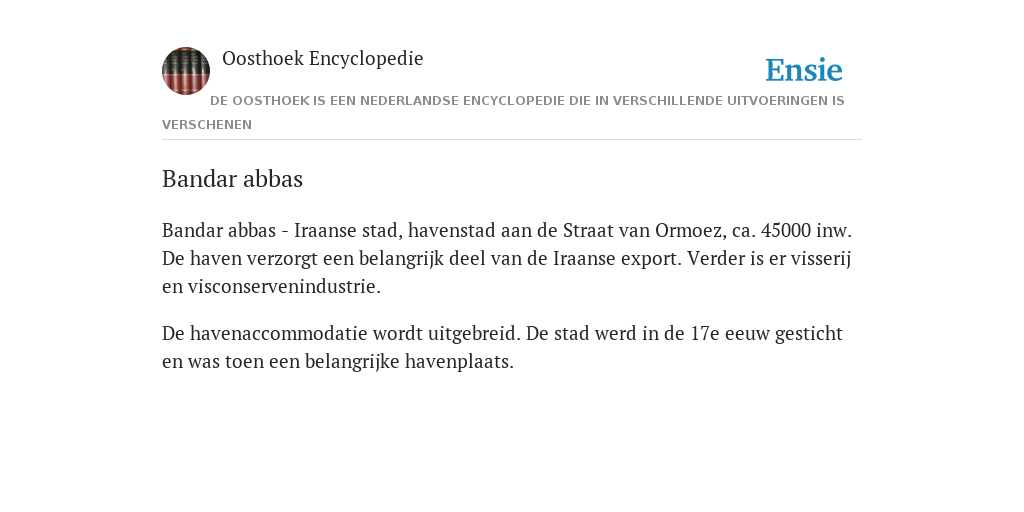 Oosthoek Encyclopedie

Ensie

DE OOSTHOEK IS EEN NEDERLANDSE ENCYCLOPEDIE DIE IN VERSCHILLENDE UITVOERINGEN IS VERSCHENEN

Bandar abbas

Bandar abbas - Iraanse stad, havenstad aan de Straat van Ormoez, ca. 45000 inw. De haven verzorgt een belangrijk deel van de Iraanse export. Verder is er visserij en visconservenindustrie.

De havenaccommodatie wordt uitgebreid. De stad werd in de 17e eeuw gesticht en was toen een belangrijke havenplaats.